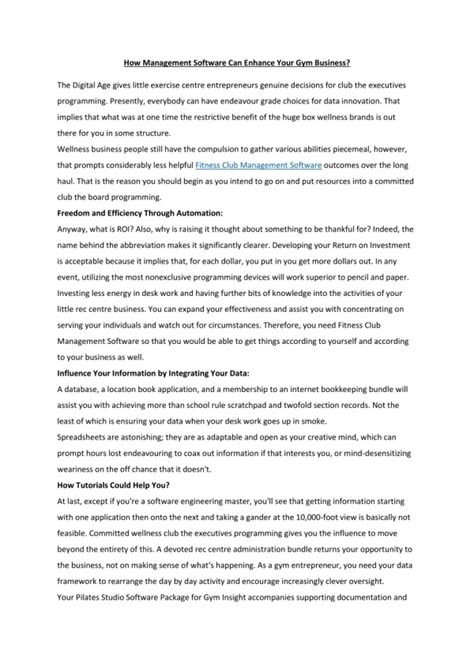 How Management Software Can Enhance Your Gym Business?

The Digital Age gives little exercise centre entrepreneurs genuine decisions for club the executives programming. Presently, everybody can have endeavour grade choices for data innovation. That implies that what was at one time the restrictive benefit of the huge box wellness brands is out there for you in some structure.

Wellness business people still have the compulsion to gather various abilities piecemeal, however, that prompts considerably less helpful Fitness Club Management Software outcomes over the long haul. That is the reason you should begin as you intend to go on and put resources into a committed club the board programming.

Freedom and Efficiency Through Automation:

Anyway, what is ROI? Also, why is raising it thought about something to be thankful for? Indeed, the name behind the abbreviation makes it significantly clearer. Developing your Return on Investment is acceptable because it implies that, for each dollar, you put in you get more dollars out. In any event, utilizing the most nonexclusive programming devices will work superior to pencil and paper. Investing less energy in desk work and having further bits of knowledge into the activities of your little rec centre business. You can expand your effectiveness and assist you with concentrating on serving your individuals and watch out for circumstances. Therefore, you need Fitness Club Management Software so that you would be able to get things according to yourself and according to your business as well.

Influence Your Information by Integrating Your Data:

A database, a location book application, and a membership to an internet bookkeeping bundle will assist you with achieving more than school rule scratchpad and twofold section records. Not the least of which is ensuring your data when your desk work goes up in smoke.

Spreadsheets are astonishing; they are as adaptable and open as your creative mind, which can prompt hours lost endeavouring to coax out information if that interests you, or mind-desensitizing weariness on the off chance that it doesn't.

How Tutorials Could Help You?

At last, except if you're a software engineering master, you'll see that getting information starting with one application then onto the next and taking a gander at the 10,000-foot view is basically not feasible. Committed wellness club the executives programming gives you the influence to move beyond the entirety of this. A devoted rec centre administration bundle returns your opportunity to the business, not on making sense of what's happening. As a gym entrepreneur, you need your data framework to rearrange the day by day activity and encourage increasingly clever oversight.

Your Pilates Studio Software Package for Gym Insight accompanies supporting documentation and